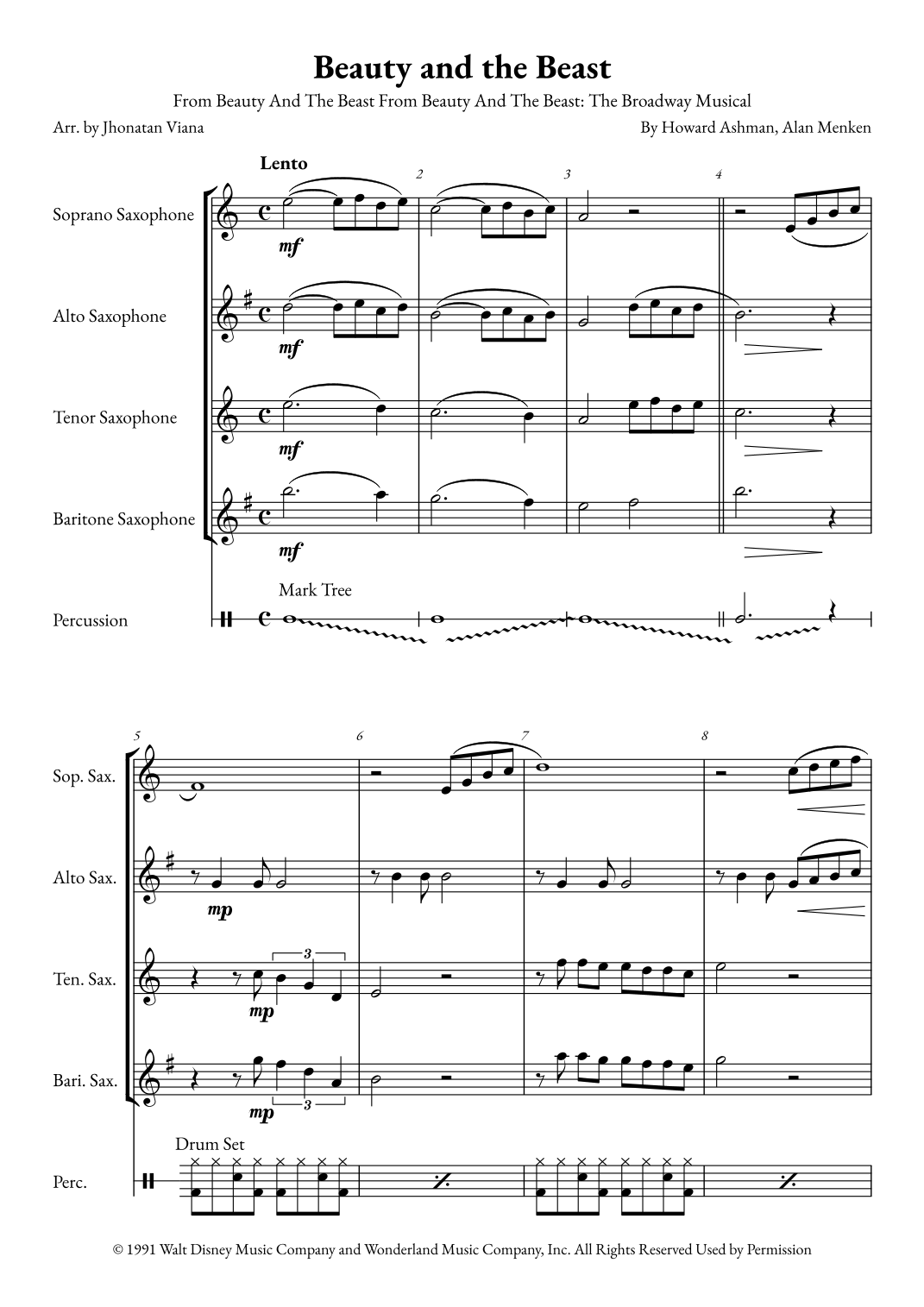 Beauty and the Beast

From Beauty And The Beast From Beauty And The Beast: The Broadway Musical

Arr. by Jhonatan Viana

By Howard Ashman, Alan Menken

Lento

2 3 4

Soprano Saxophone

mf

Alto Saxophone

mf

Tenor Saxophone

mf

Baritone Saxophone

mf

Mark Tree

Percussion

5 6 7 8

Sop. Sax.

Alto Sax.

mp

Ten. Sax.

3

mp

Bari. Sax.

mp

3

Drum Set

Perc.

© 1991 Walt Disney Music Company and Wonderland Music Company, Inc. All Rights Reserved Used by Permission